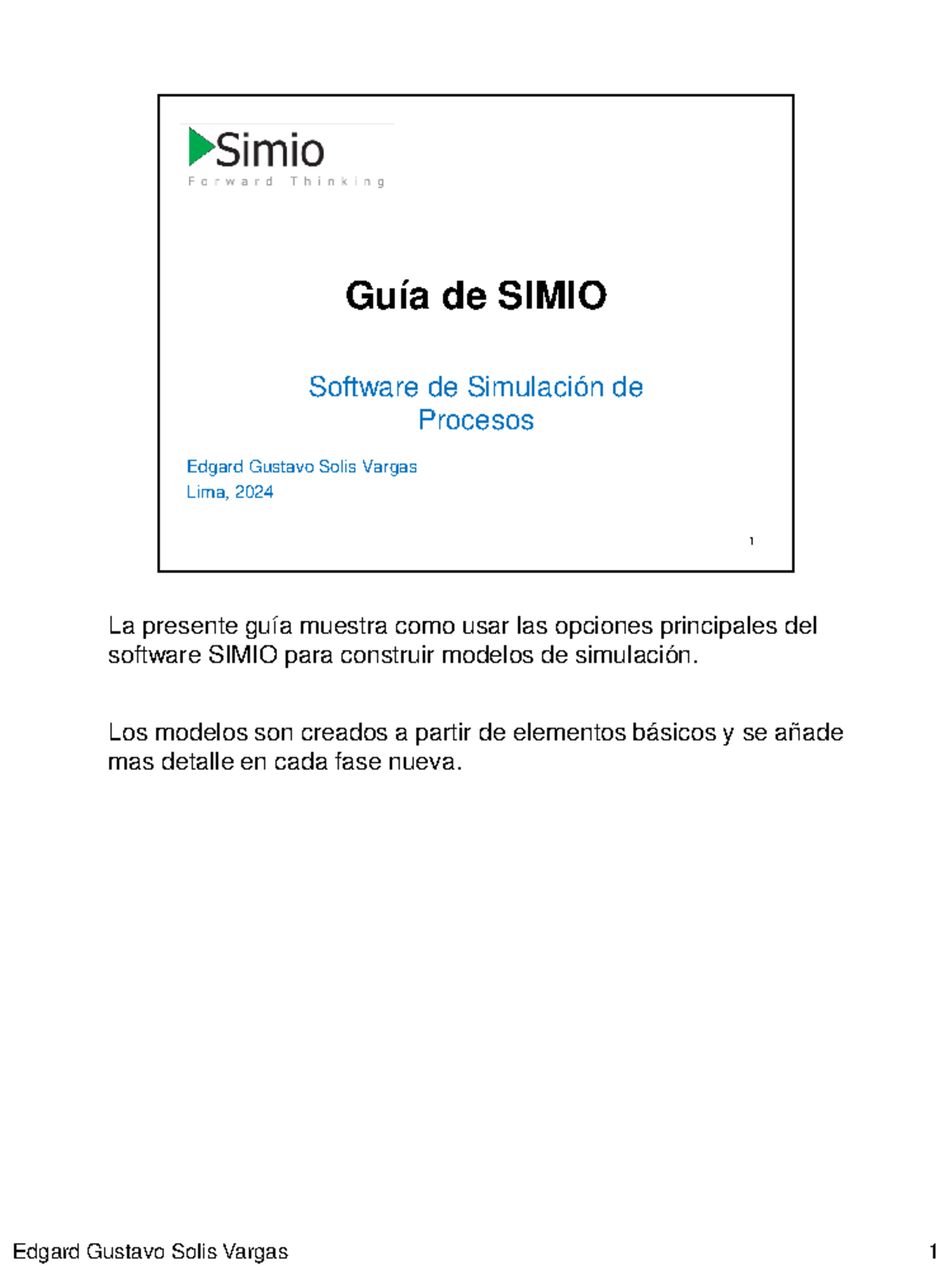 Simio
Forward Thinking

Guía de SIMIO

Software de Simulación de Procesos

Edgard Gustavo Solis Vargas
Lima, 2024

1

La presente guía muestra como usar las opciones principales del software SIMIO para construir modelos de simulación.

Los modelos son creados a partir de elementos básicos y se añade mas detalle en cada fase nueva.

Edgard Gustavo Solis Vargas

1